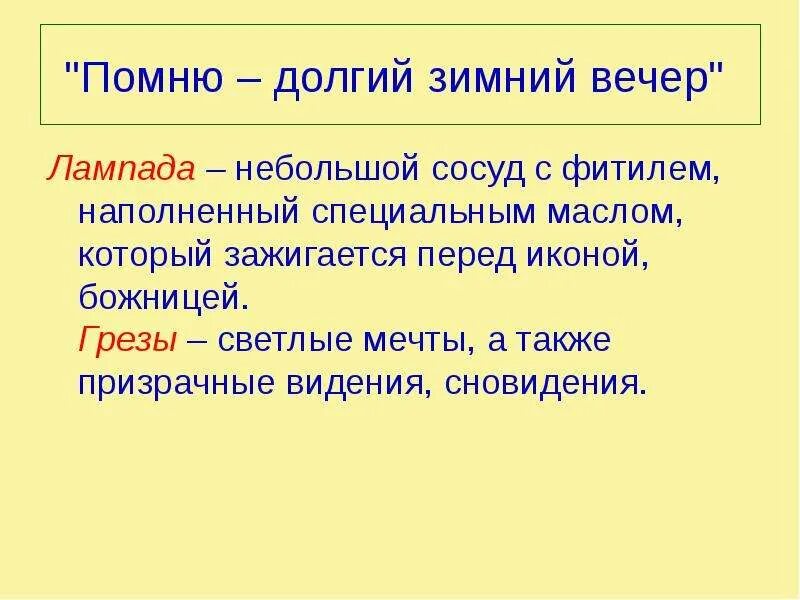 "Помню – долгий зимний вечер"

Лампада – небольшой сосуд с фитилем, наполненный специальным маслом, который зажигается перед иконой, божницей.

Грезы – светлые мечты, а также призрачные видения, сновидения.